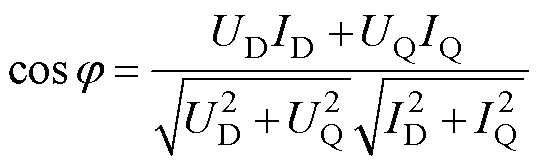 $\cos\varphi = \frac{U_{\mathrm{D}}I_{\mathrm{D}} + U_{\mathrm{Q}}I_{\mathrm{Q}}}{\sqrt{U_{\mathrm{D}}^2 + U_{\mathrm{Q}}^2}\sqrt{I_{\mathrm{D}}^2 + I_{\mathrm{Q}}^2}}$